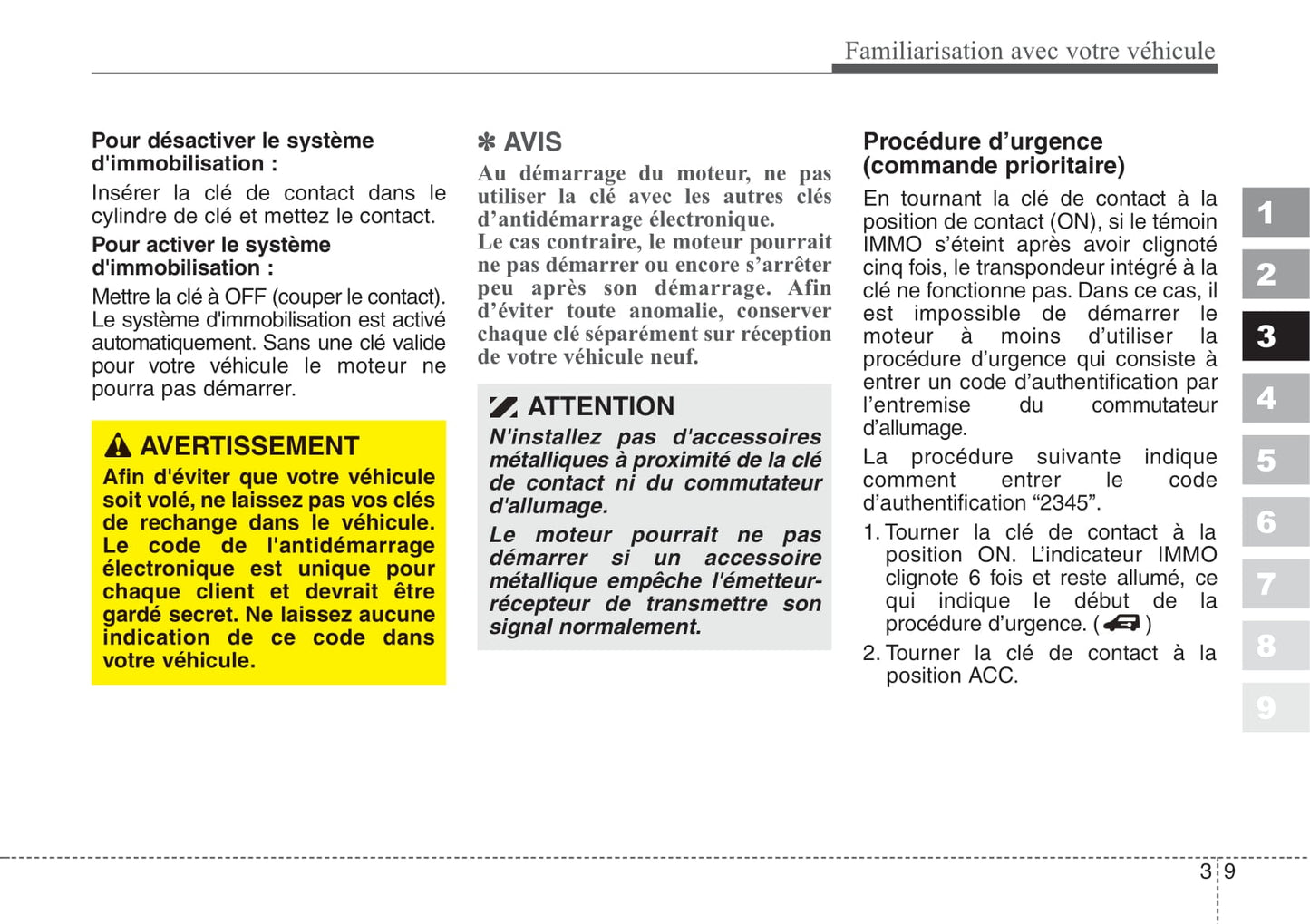 Familiarisation avec votre véhicule

Pour désactiver le système d'immobilisation :

Insérer la clé de contact dans le cylindre de clé et mettez le contact.

Pour activer le système d'immobilisation :

Mettre la clé à OFF (couper le contact). Le système d'immobilisation est activé automatiquement. Sans une clé valide pour votre véhicule le moteur ne pourra pas démarrer.

AVERTISSEMENT

Afin d'éviter que votre véhicule soit volé, ne laissez pas vos clés de rechange dans le véhicule. Le code de l'antidémarrage électronique est unique pour chaque client et devrait être gardé secret. Ne laissez aucune indication de ce code dans votre véhicule.

✽ AVIS

Au démarrage du moteur, ne pas utiliser la clé avec les autres clés d'antidémarrage électronique.

Le cas contraire, le moteur pourrait ne pas démarrer ou encore s'arrêter peu après son démarrage. Afin d'éviter toute anomalie, conserver chaque clé séparément sur réception de votre véhicule neuf.

ATTENTION

N'installez pas d'accessoires métalliques à proximité de la clé de contact ni du commutateur d'allumage.

Le moteur pourrait ne pas démarrer si un accessoire métallique empêche l'émetteur-récepteur de transmettre son signal normalement.

Procédure d'urgence (commande prioritaire)

En tournant la clé de contact à la position de contact (ON), si le témoin IMMO s'éteint après avoir clignoté cinq fois, le transpondeur intégré à la clé ne fonctionne pas. Dans ce cas, il est impossible de démarrer le moteur à moins d'utiliser la procédure d'urgence qui consiste à entrer un code d'authentification par l'entremise du commutateur d'allumage.

La procédure suivante indique comment entrer le code d'authentification "2345".

1. Tourner la clé de contact à la position ON. L'indicateur IMMO clignote 6 fois et reste allumé, ce qui indique le début de la procédure d'urgence. ( )

2. Tourner la clé de contact à la position ACC.

1
2
3
4
5
6
7
8
9

3 9